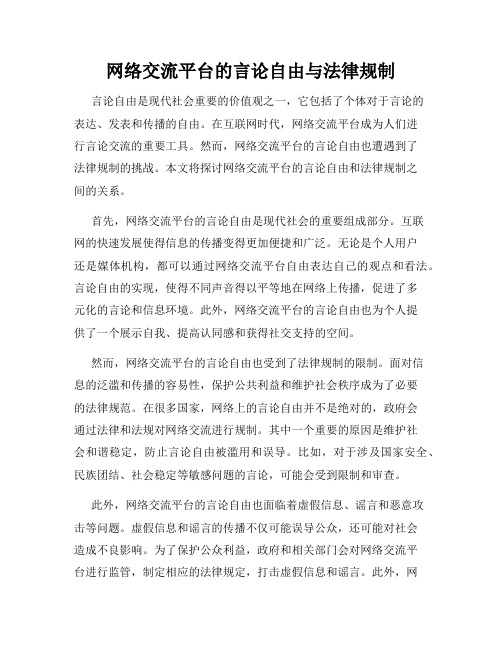 网络交流平台的言论自由与法律规制

言论自由是现代社会重要的价值观之一，它包括了个体对于言论的表达、发表和传播的自由。在互联网时代，网络交流平台成为人们进行言论交流的重要工具。然而，网络交流平台的言论自由也遭遇到了法律规制的挑战。本文将探讨网络交流平台的言论自由和法律规制之间的关系。

首先，网络交流平台的言论自由是现代社会的重要组成部分。互联网的快速发展使得信息的传播变得更加便捷和广泛。无论是个人用户还是媒体机构，都可以通过网络交流平台自由表达自己的观点和看法。言论自由的实现，使得不同声音得以平等地在网络上传播，促进了多元化的言论和信息环境。此外，网络交流平台的言论自由也为个人提供了一个展示自我、提高认同感和获得社交支持的空间。

然而，网络交流平台的言论自由也受到了法律规制的限制。面对信息的泛滥和传播的容易性，保护公共利益和维护社会秩序成为了必要的法律规范。在很多国家，网络上的言论自由并不是绝对的，政府会通过法律和法规对网络交流进行规制。其中一个重要的原因是维护社会和谐稳定，防止言论自由被滥用和误导。比如，对于涉及国家安全、民族团结、社会稳定等敏感问题的言论，可能会受到限制和审查。

此外，网络交流平台的言论自由也面临着虚假信息、谣言和恶意攻击等问题。虚假信息和谣言的传播不仅可能误导公众，还可能对社会造成不良影响。为了保护公众利益，政府和相关部门会对网络交流平台进行监管，制定相应的法律规定，打击虚假信息和谣言。此外，网